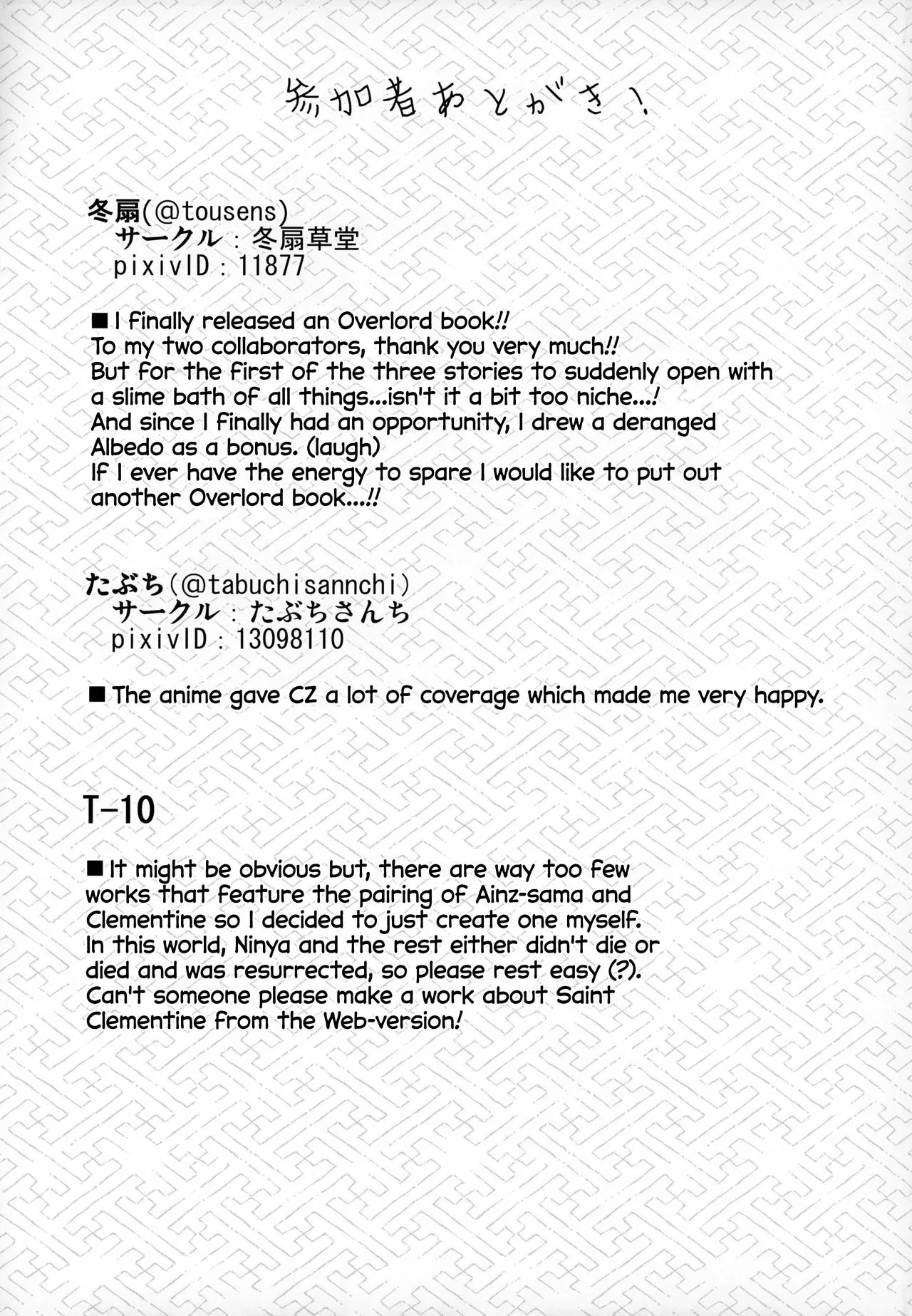 参加者あとがき！

冬扇(@tousens)
サークル：冬扇草堂
pixivID：11877

■I finally released an Overlord book!! To my two collaborators, thank you very much!! But for the first of the three stories to suddenly open with a slime bath of all things...isn't it a bit too niche...! And since I finally had an opportunity, I drew a deranged Albedo as a bonus. (laugh) If I ever have the energy to spare I would like to put out another Overlord book...!!

たぶち(@tabuchisannchi)
サークル：たぶちさんち
pixivID：13098110

■The anime gave CZ a lot of coverage which made me very happy.

T-10

■It might be obvious but, there are way too few works that feature the pairing of Ainz-sama and Clementine so I decided to just create one myself. In this world, Ninya and the rest either didn't die or died and was resurrected, so please rest easy (?). Can't someone please make a work about Saint Clementine from the Web-version!